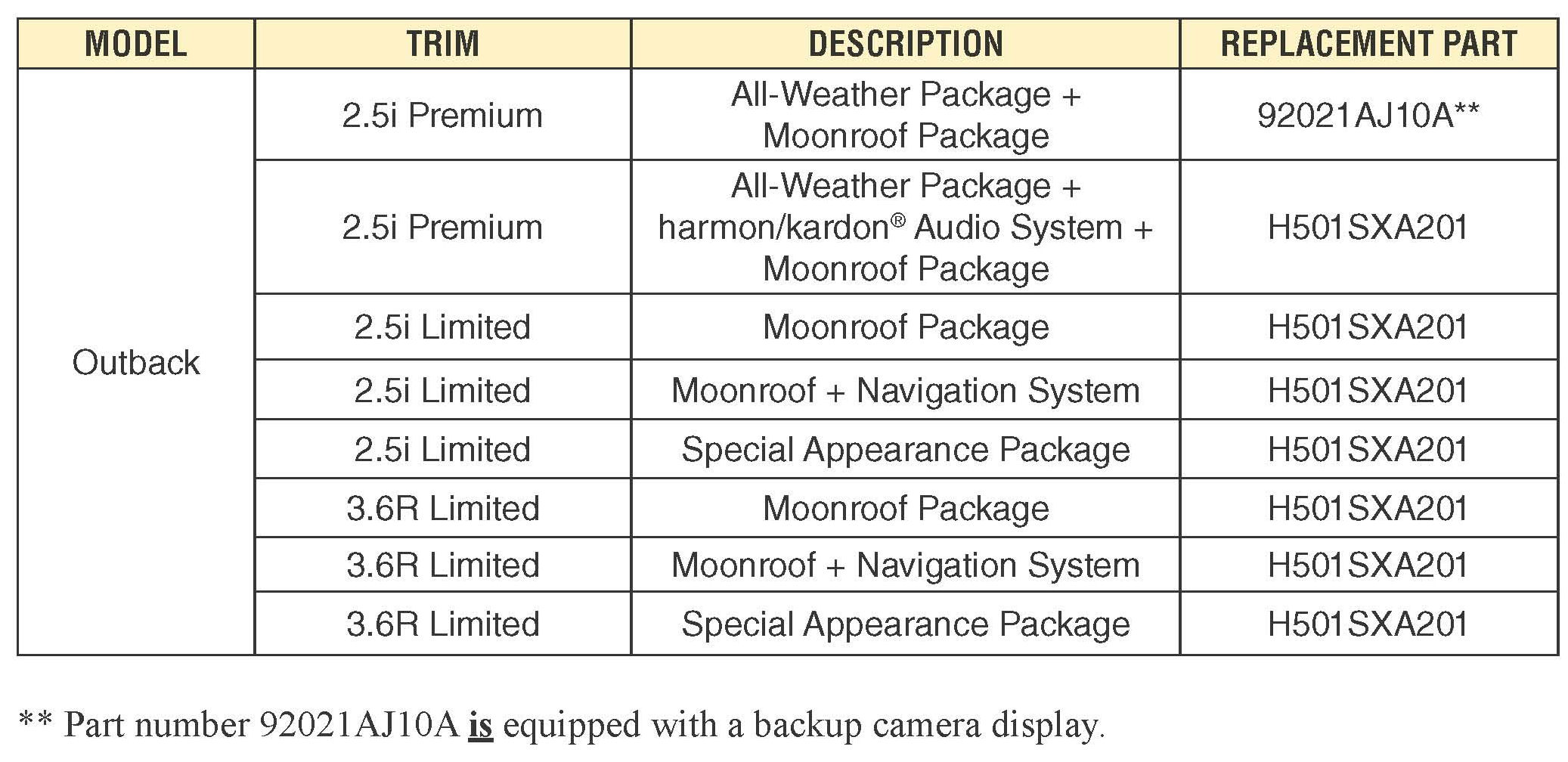 | MODEL | TRIM | DESCRIPTION | REPLACEMENT PART |
|---|---|---|---|
| Outback | 2.5i Premium | All-Weather Package + Moonroof Package | 92021AJ10A** |
| | 2.5i Premium | All-Weather Package + harmon/kardon® Audio System + Moonroof Package | H501SXA201 |
| | 2.5i Limited | Moonroof Package | H501SXA201 |
| | 2.5i Limited | Moonroof + Navigation System | H501SXA201 |
| | 2.5i Limited | Special Appearance Package | H501SXA201 |
| | 3.6R Limited | Moonroof Package | H501SXA201 |
| | 3.6R Limited | Moonroof + Navigation System | H501SXA201 |
| | 3.6R Limited | Special Appearance Package | H501SXA201 |

** Part number 92021AJ10A is equipped with a backup camera display.